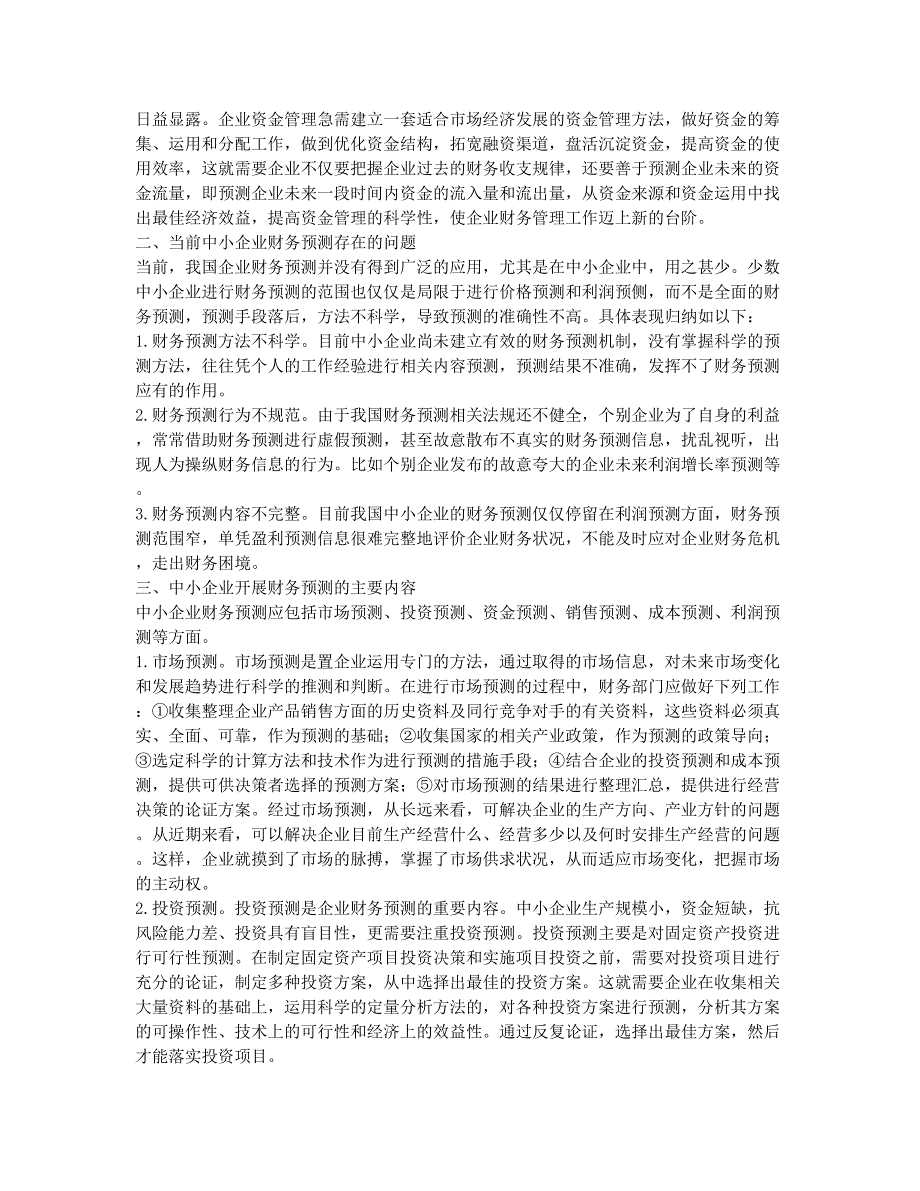 日益显露。企业资金管理急需建立一套适合市场经济发展的资金管理方法，做好资金的筹集、运用和分配工作，做到优化资金结构，拓宽融资渠道，盘活沉淀资金，提高资金的使用效率，这就需要企业不仅要把握企业过去的财务收支规律，还要善于预测企业未来的资金流量，即预测企业未来一段时间内资金的流入量和流出量，从资金来源和资金运用中找出最佳经济效益，提高资金管理的科学性，使企业财务管理工作迈上新的台阶。
二、当前中小企业财务预测存在的问题
当前，我国企业财务预测并没有得到广泛的应用，尤其是在中小企业中，用之甚少。少数中小企业进行财务预测的范围也仅仅是局限于进行价格预测和利润预侧，而不是全面的财务预测，预测手段落后，方法不科学，导致预测的准确性不高。具体表现归纳如以下：
1.财务预测方法不科学。目前中小企业尚未建立有效的财务预测机制，没有掌握科学的预测方法，往往凭个人的工作经验进行相关内容预测，预测结果不准确，发挥不了财务预测应有的作用。
2.财务预测行为不规范。由于我国财务预测相关法规还不健全，个别企业为了自身的利益，常常借助财务预测进行虚假预测，甚至故意散布不真实的财务预测信息，扰乱视听，出现人为操纵财务信息的行为。比如个别企业发布的故意夸大的企业未来利润增长率预测等。
3.财务预测内容不完整。目前我国中小企业的财务预测仅仅停留在利润预测方面，财务预测范围窄，单凭盈利预测信息很难完整地评价企业财务状况，不能及时应对企业财务危机，走出财务困境。
三、中小企业开展财务预测的主要内容
中小企业财务预测应包括市场预测、投资预测、资金预测、销售预测、成本预测、利润预测等方面。
1.市场预测。市场预测是置企业运用专门的方法，通过取得的市场信息，对未来市场变化和发展趋势进行科学的推测和判断。在进行市场预测的过程中，财务部门应做好下列工作：①收集整理企业产品销售方面的历史资料及同行竞争对手的有关资料，这些资料必须真实、全面、可靠，作为预测的基础；②收集国家的相关产业政策，作为预测的政策导向；③选定科学的计算方法和技术作为进行预测的措施手段；④结合企业的投资预测和成本预测，提供可供决策者选择的预测方案；⑤对市场预测的结果进行整理汇总，提供进行经营决策的论证方案。经过市场预测，从长远来看，可解决企业的生产方向、产业方针的问题。从近期来看，可以解决企业目前生产经营什么、经营多少以及何时安排生产经营的问题。这样，企业就摸到了市场的脉搏，掌握了市场供求状况，从而适应市场变化，把握市场的主动权。
2.投资预测。投资预测是企业财务预测的重要内容。中小企业生产规模小，资金短缺，抗风险能力差、投资具有盲目性，更需要注重投资预测。投资预测主要是对固定资产投资进行可行性预测。在制定固定资产项目投资决策和实施项目投资之前，需要对投资项目进行充分的论证，制定多种投资方案，从中选择出最佳的投资方案。这就需要企业在收集相关大量资料的基础上，运用科学的定量分析方法的，对各种投资方案进行预测，分析其方案的可操作性、技术上的可行性和经济上的效益性。通过反复论证，选择出最佳方案，然后才能落实投资项目。